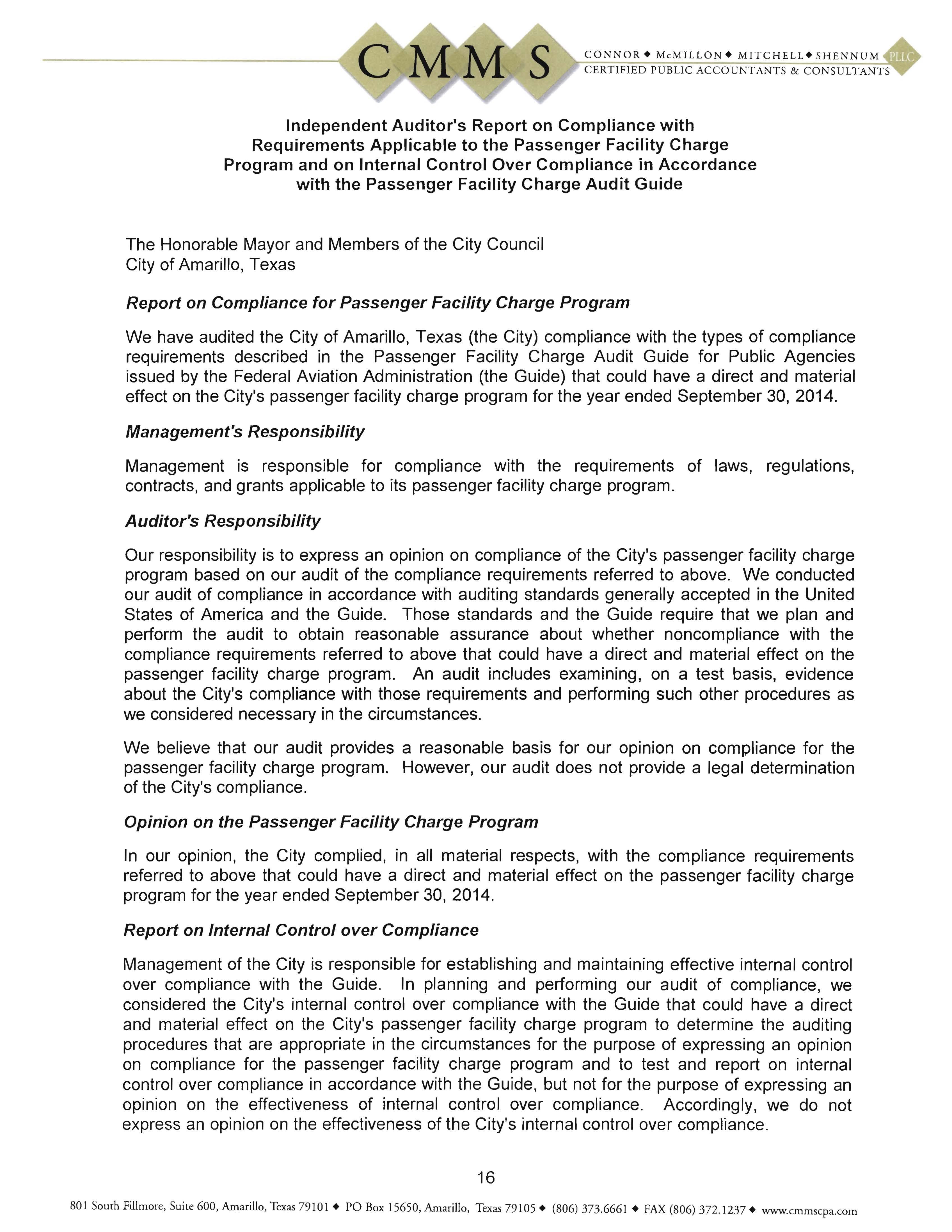 CMMS

CONNOR ◆ McMILLON ◆ MITCHELL ◆ SHENNUM PLLC
CERTIFIED PUBLIC ACCOUNTANTS & CONSULTANTS

Independent Auditor's Report on Compliance with Requirements Applicable to the Passenger Facility Charge Program and on Internal Control Over Compliance in Accordance with the Passenger Facility Charge Audit Guide

The Honorable Mayor and Members of the City Council
City of Amarillo, Texas

Report on Compliance for Passenger Facility Charge Program

We have audited the City of Amarillo, Texas (the City) compliance with the types of compliance requirements described in the Passenger Facility Charge Audit Guide for Public Agencies issued by the Federal Aviation Administration (the Guide) that could have a direct and material effect on the City's passenger facility charge program for the year ended September 30, 2014.

Management's Responsibility

Management is responsible for compliance with the requirements of laws, regulations, contracts, and grants applicable to its passenger facility charge program.

Auditor's Responsibility

Our responsibility is to express an opinion on compliance of the City's passenger facility charge program based on our audit of the compliance requirements referred to above. We conducted our audit of compliance in accordance with auditing standards generally accepted in the United States of America and the Guide. Those standards and the Guide require that we plan and perform the audit to obtain reasonable assurance about whether noncompliance with the compliance requirements referred to above that could have a direct and material effect on the passenger facility charge program. An audit includes examining, on a test basis, evidence about the City's compliance with those requirements and performing such other procedures as we considered necessary in the circumstances.

We believe that our audit provides a reasonable basis for our opinion on compliance for the passenger facility charge program. However, our audit does not provide a legal determination of the City's compliance.

Opinion on the Passenger Facility Charge Program

In our opinion, the City complied, in all material respects, with the compliance requirements referred to above that could have a direct and material effect on the passenger facility charge program for the year ended September 30, 2014.

Report on Internal Control over Compliance

Management of the City is responsible for establishing and maintaining effective internal control over compliance with the Guide. In planning and performing our audit of compliance, we considered the City's internal control over compliance with the Guide that could have a direct and material effect on the City's passenger facility charge program to determine the auditing procedures that are appropriate in the circumstances for the purpose of expressing an opinion on compliance for the passenger facility charge program and to test and report on internal control over compliance in accordance with the Guide, but not for the purpose of expressing an opinion on the effectiveness of internal control over compliance. Accordingly, we do not express an opinion on the effectiveness of the City's internal control over compliance.

16

801 South Fillmore, Suite 600, Amarillo, Texas 79101 ◆ PO Box 15650, Amarillo, Texas 79105 ◆ (806) 373.6661 ◆ FAX (806) 372.1237 ◆ www.cmmscpa.com